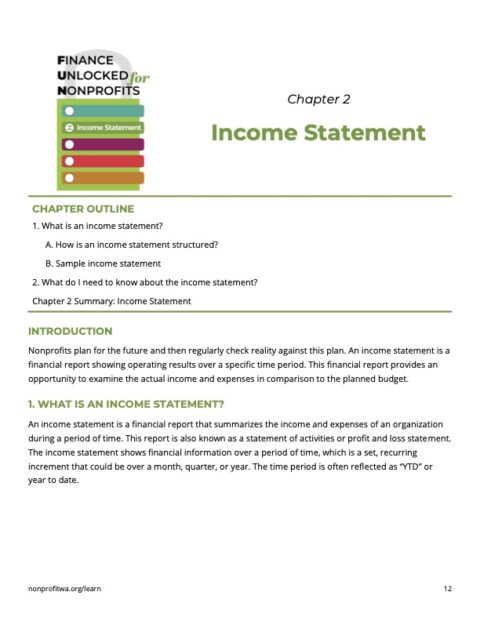 FINANCE UNLOCKED for NONPROFITS

2 Income Statement

Chapter 2

Income Statement

CHAPTER OUTLINE

1. What is an income statement?

A. How is an income statement structured?

B. Sample income statement

2. What do I need to know about the income statement?

Chapter 2 Summary: Income Statement

INTRODUCTION

Nonprofits plan for the future and then regularly check reality against this plan. An income statement is a financial report showing operating results over a specific time period. This financial report provides an opportunity to examine the actual income and expenses in comparison to the planned budget.

1. WHAT IS AN INCOME STATEMENT?

An income statement is a financial report that summarizes the income and expenses of an organization during a period of time. This report is also known as a statement of activities or profit and loss statement. The income statement shows financial information over a period of time, which is a set, recurring increment that could be over a month, quarter, or year. The time period is often reflected as "YTD" or year to date.

nonprofitwa.org/learn

12